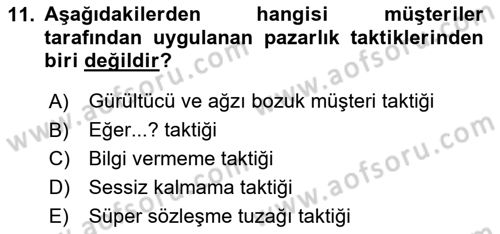 11. Aşağıdakilerden hangisi müşteriler tarafından uygulanan pazarlık taktiklerinden biri değildir?

A) Gürültücü ve ağzı bozuk müşteri taktiği
B) Eğer...? taktiği
C) Bilgi vermeme taktiği
D) Sessiz kalmama taktiği
E) Süper sözleşme tuzağı taktiği

www.aofsoru.com